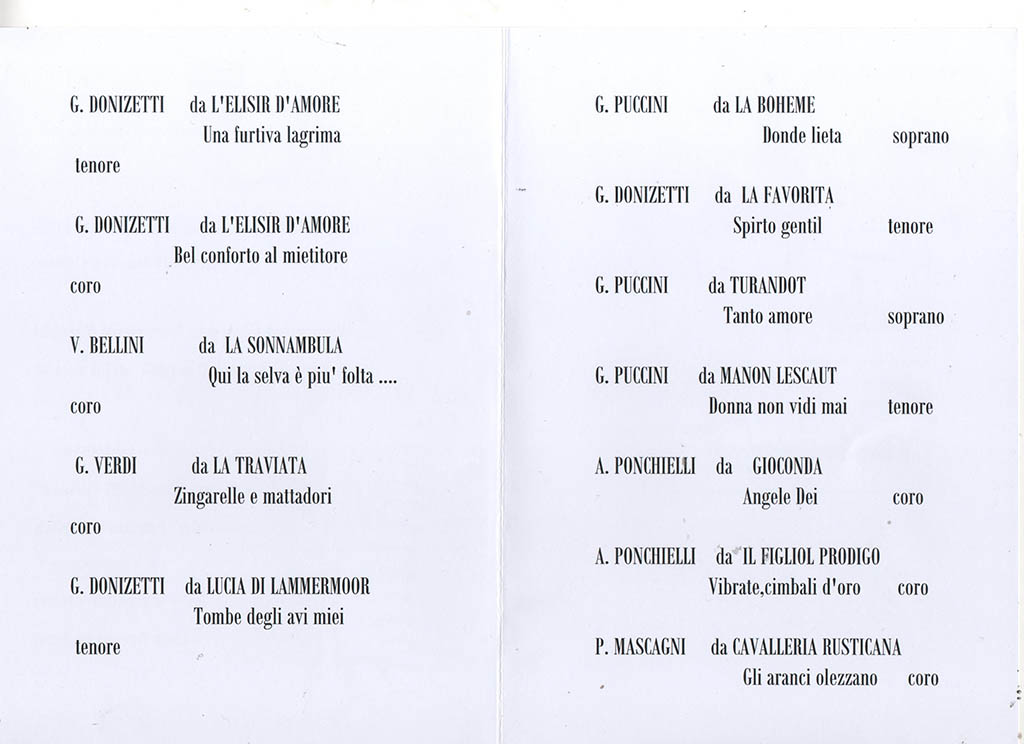 G. DONIZETTI da L'ELISIR D'AMORE
Una furtiva lagrima
tenore

G. DONIZETTI da L'ELISIR D'AMORE
Bel conforto al mietitore
coro

V. BELLINI da LA SONNAMBULA
Qui la selva è piu' folta ....
coro

G. VERDI da LA TRAVIATA
Zingarelle e mattadori
coro

G. DONIZETTI da LUCIA DI LAMMERMOOR
Tombe degli avi miei
tenore

G. PUCCINI da LA BOHEME
Donde lieta soprano

G. DONIZETTI da LA FAVORITA
Spirto gentil tenore

G. PUCCINI da TURANDOT
Tanto amore soprano

G. PUCCINI da MANON LESCAUT
Donna non vidi mai tenore

A. PONCHIELLI da GIOCONDA
Angele Dei coro

A. PONCHIELLI da IL FIGLIOL PRODIGO
Vibrate,cimbali d'oro coro

P. MASCAGNI da CAVALLERIA RUSTICANA
Gli aranci olezzano coro